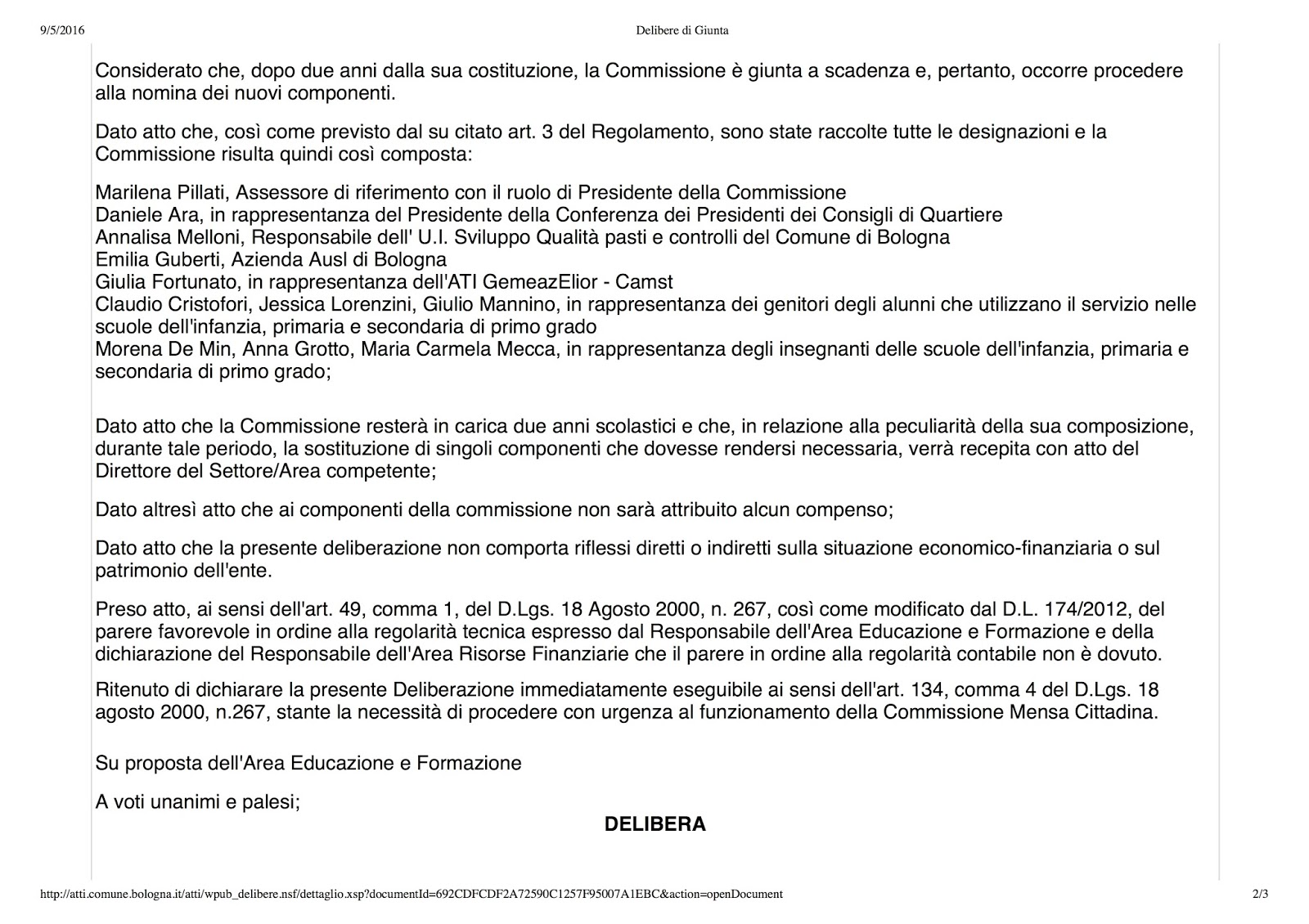 9/5/2016 Delibere di Giunta

Considerato che, dopo due anni dalla sua costituzione, la Commissione è giunta a scadenza e, pertanto, occorre procedere alla nomina dei nuovi componenti.

Dato atto che, così come previsto dal su citato art. 3 del Regolamento, sono state raccolte tutte le designazioni e la Commissione risulta quindi così composta:

Marilena Pillati, Assessore di riferimento con il ruolo di Presidente della Commissione
Daniele Ara, in rappresentanza del Presidente della Conferenza dei Presidenti dei Consigli di Quartiere
Annalisa Melloni, Responsabile dell' U.I. Sviluppo Qualità pasti e controlli del Comune di Bologna
Emilia Guberti, Azienda Ausl di Bologna
Giulia Fortunato, in rappresentanza dell'ATI GemeazElior - Camst
Claudio Cristofori, Jessica Lorenzini, Giulio Mannino, in rappresentanza dei genitori degli alunni che utilizzano il servizio nelle scuole dell'infanzia, primaria e secondaria di primo grado
Morena De Min, Anna Grotto, Maria Carmela Mecca, in rappresentanza degli insegnanti delle scuole dell'infanzia, primaria e secondaria di primo grado;

Dato atto che la Commissione resterà in carica due anni scolastici e che, in relazione alla peculiarità della sua composizione, durante tale periodo, la sostituzione di singoli componenti che dovesse rendersi necessaria, verrà recepita con atto del Direttore del Settore/Area competente;

Dato altresì atto che ai componenti della commissione non sarà attribuito alcun compenso;

Dato atto che la presente deliberazione non comporta riflessi diretti o indiretti sulla situazione economico-finanziaria o sul patrimonio dell'ente.

Preso atto, ai sensi dell'art. 49, comma 1, del D.Lgs. 18 Agosto 2000, n. 267, così come modificato dal D.L. 174/2012, del parere favorevole in ordine alla regolarità tecnica espresso dal Responsabile dell'Area Educazione e Formazione e della dichiarazione del Responsabile dell'Area Risorse Finanziarie che il parere in ordine alla regolarità contabile non è dovuto.

Ritenuto di dichiarare la presente Deliberazione immediatamente eseguibile ai sensi dell'art. 134, comma 4 del D.Lgs. 18 agosto 2000, n.267, stante la necessità di procedere con urgenza al funzionamento della Commissione Mensa Cittadina.

Su proposta dell'Area Educazione e Formazione

A voti unanimi e palesi;

DELIBERA

http://atti.comune.bologna.it/atti/wpub_delibere.nsf/dettaglio.xsp?documentId=692CDFCDF2A72590C1257F95007A1EBC&action=openDocument 2/3